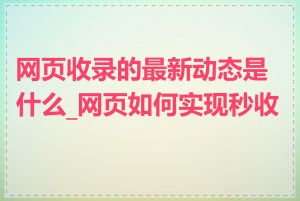 网页收录的最新动态是什么_网页如何实现秒收